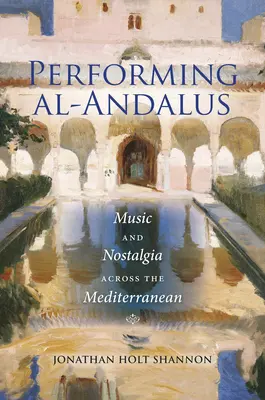 PERFORMING AL-ANDALUS

Music AND Nostalgia ACROSS THE Mediterranean

JONATHAN HOLT SHANNON